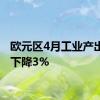 欧元区4月工业产出
下降3%